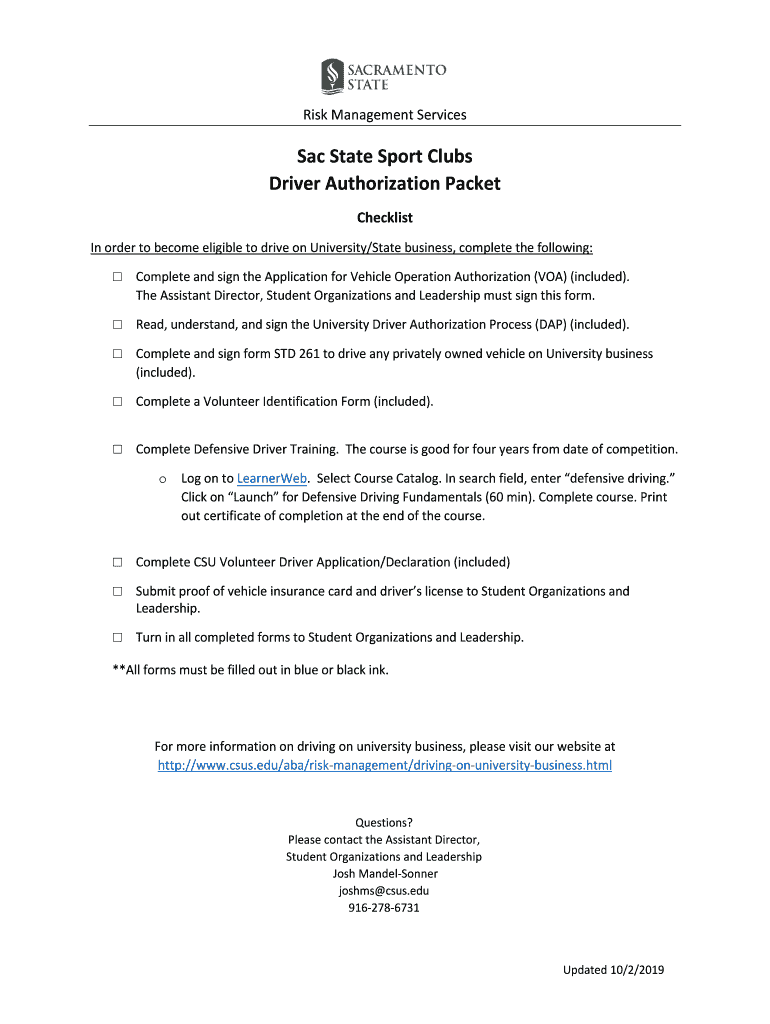 SACRAMENTO STATE

Risk Management Services

Sac State Sport Clubs
Driver Authorization Packet

Checklist

In order to become eligible to drive on University/State business, complete the following:

☐ Complete and sign the Application for Vehicle Operation Authorization (VOA) (included). The Assistant Director, Student Organizations and Leadership must sign this form.

☐ Read, understand, and sign the University Driver Authorization Process (DAP) (included).

☐ Complete and sign form STD 261 to drive any privately owned vehicle on University business (included).

☐ Complete a Volunteer Identification Form (included).

☐ Complete Defensive Driver Training. The course is good for four years from date of competition.

o Log on to LearnerWeb. Select Course Catalog. In search field, enter "defensive driving." Click on "Launch" for Defensive Driving Fundamentals (60 min). Complete course. Print out certificate of completion at the end of the course.

☐ Complete CSU Volunteer Driver Application/Declaration (included)

☐ Submit proof of vehicle insurance card and driver's license to Student Organizations and Leadership.

☐ Turn in all completed forms to Student Organizations and Leadership.

**All forms must be filled out in blue or black ink.

For more information on driving on university business, please visit our website at http://www.csus.edu/aba/risk-management/driving-on-university-business.html

Questions?
Please contact the Assistant Director,
Student Organizations and Leadership
Josh Mandel-Sonner
joshms@csus.edu
916-278-6731

Updated 10/2/2019